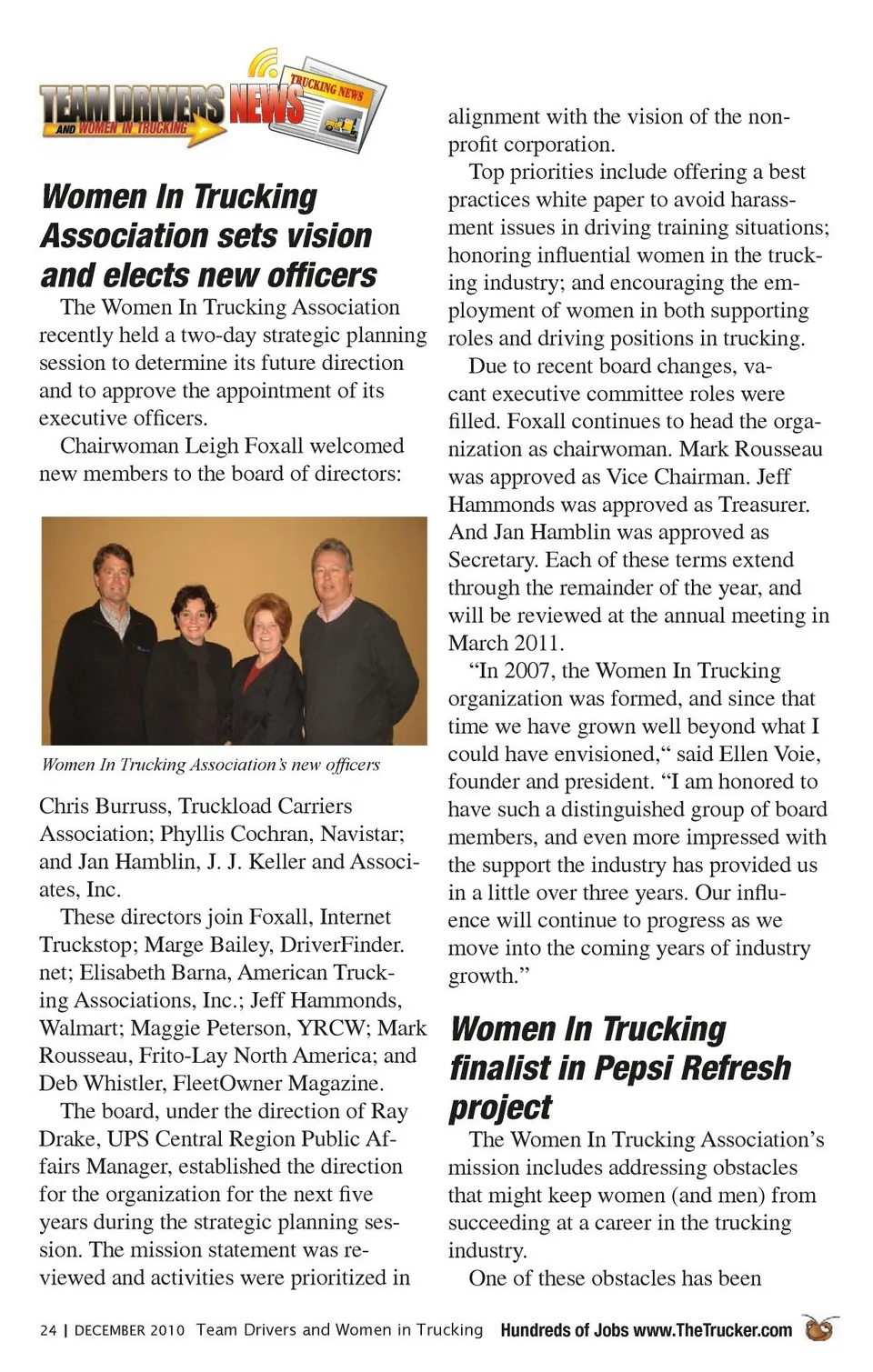 TEAM DRIVERS NEWS AND WOMEN IN TRUCKING

TRUCKING NEWS

Women In Trucking Association sets vision and elects new officers

The Women In Trucking Association recently held a two-day strategic planning session to determine its future direction and to approve the appointment of its executive officers.

Chairwoman Leigh Foxall welcomed new members to the board of directors:

Women In Trucking Association's new officers

Chris Burruss, Truckload Carriers Association; Phyllis Cochran, Navistar; and Jan Hamblin, J. J. Keller and Associates, Inc.

These directors join Foxall, Internet Truckstop; Marge Bailey, DriverFinder.net; Elisabeth Barna, American Trucking Associations, Inc.; Jeff Hammonds, Walmart; Maggie Peterson, YRCW; Mark Rousseau, Frito-Lay North America; and Deb Whistler, FleetOwner Magazine.

The board, under the direction of Ray Drake, UPS Central Region Public Affairs Manager, established the direction for the organization for the next five years during the strategic planning session. The mission statement was reviewed and activities were prioritized in alignment with the vision of the non-profit corporation.

Top priorities include offering a best practices white paper to avoid harassment issues in driving training situations; honoring influential women in the trucking industry; and encouraging the employment of women in both supporting roles and driving positions in trucking.

Due to recent board changes, vacant executive committee roles were filled. Foxall continues to head the organization as chairwoman. Mark Rousseau was approved as Vice Chairman. Jeff Hammonds was approved as Treasurer. And Jan Hamblin was approved as Secretary. Each of these terms extend through the remainder of the year, and will be reviewed at the annual meeting in March 2011.

"In 2007, the Women In Trucking organization was formed, and since that time we have grown well beyond what I could have envisioned," said Ellen Voie, founder and president. "I am honored to have such a distinguished group of board members, and even more impressed with the support the industry has provided us in a little over three years. Our influence will continue to progress as we move into the coming years of industry growth."

Women In Trucking finalist in Pepsi Refresh project

The Women In Trucking Association's mission includes addressing obstacles that might keep women (and men) from succeeding at a career in the trucking industry.

One of these obstacles has been

24 | DECEMBER 2010 Team Drivers and Women in Trucking Hundreds of Jobs www.TheTrucker.com